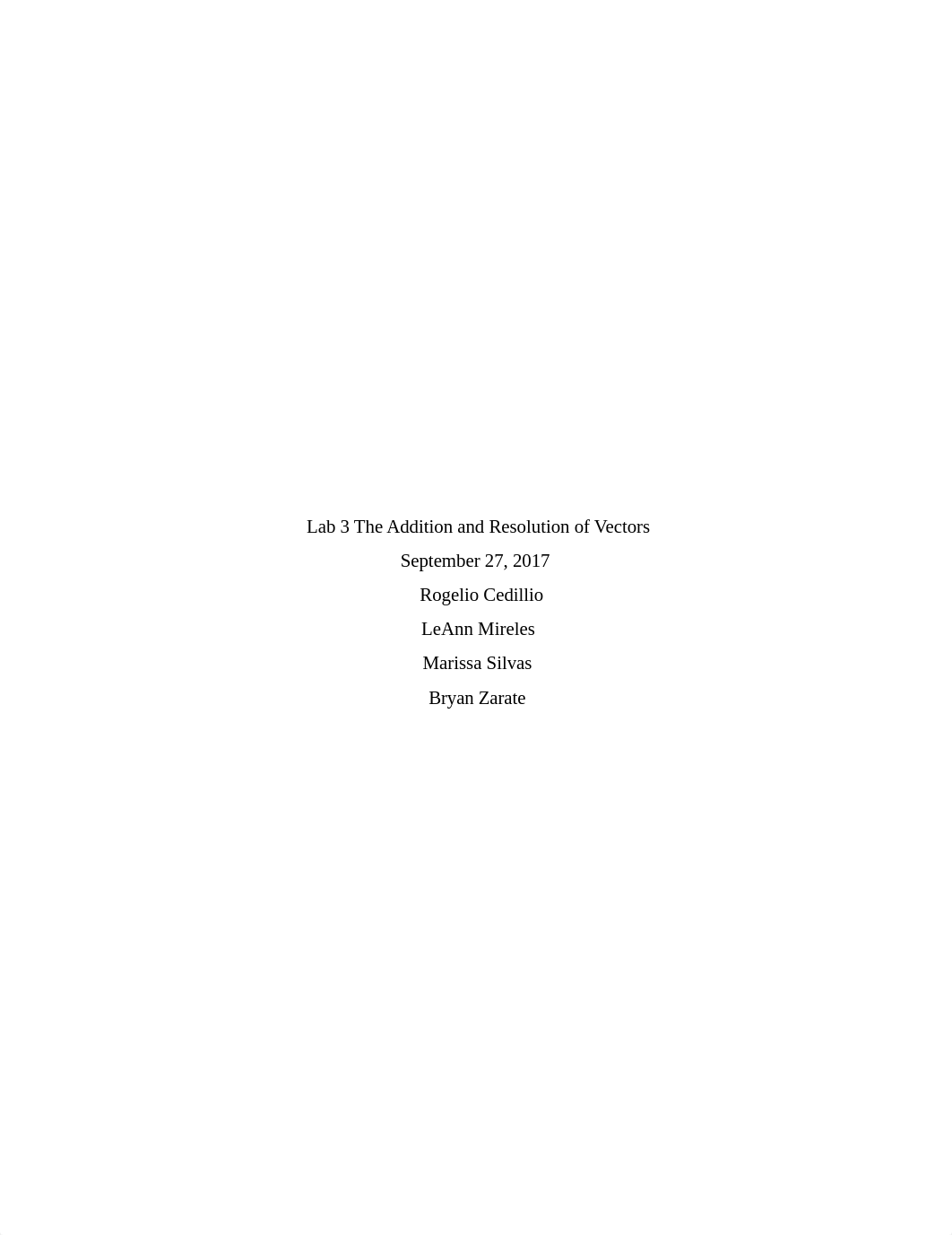 Lab 3 The Addition and Resolution of Vectors

September 27, 2017

Rogelio Cedillio

LeAnn Mireles

Marissa Silvas

Bryan Zarate